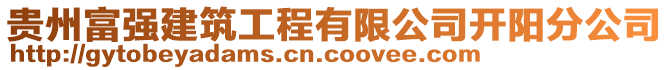 贵州富强建筑工程有限公司开阳分公司
http://gytobeyadams.cn.coovee.com